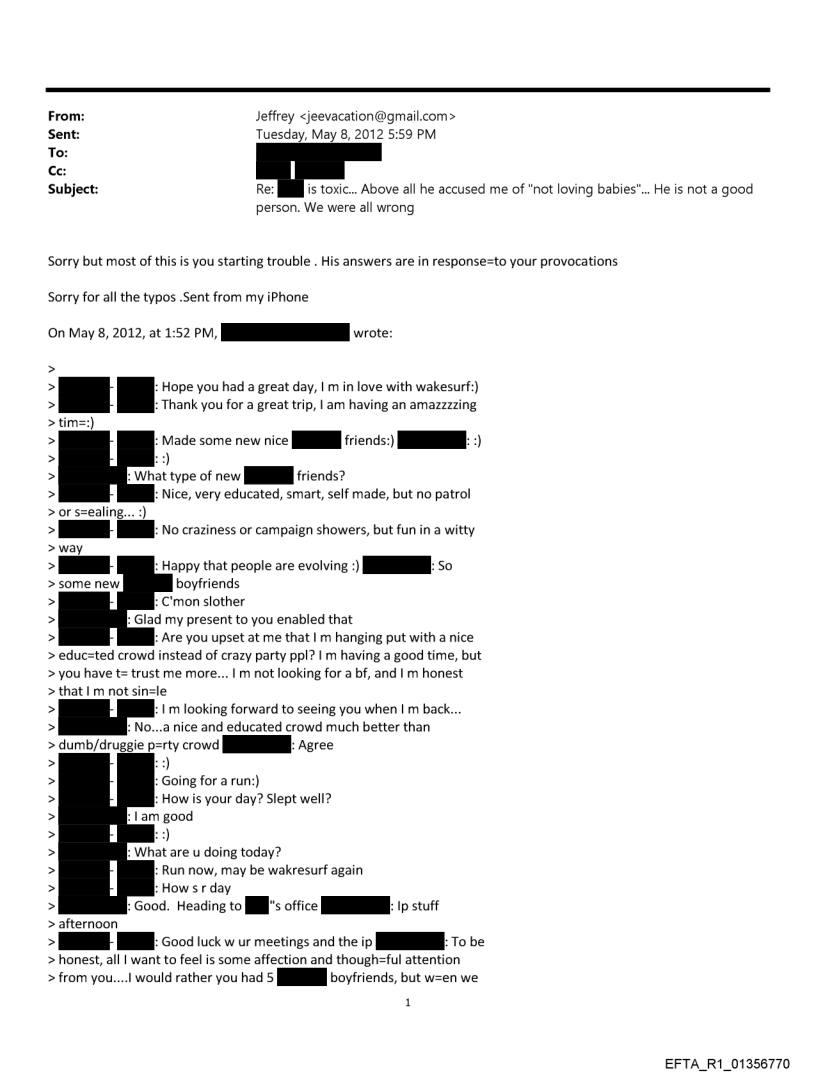 From: Jeffrey <jeevacation@gmail.com>
Sent: Tuesday, May 8, 2012 5:59 PM
To:
Cc:
Subject: Re: is toxic... Above all he accused me of "not loving babies"... He is not a good person. We were all wrong

Sorry but most of this is you starting trouble . His answers are in response=to your provocations

Sorry for all the typos .Sent from my iPhone

On May 8, 2012, at 1:52 PM, wrote:

>
> - : Hope you had a great day, I m in love with wakesurf:)
> - : Thank you for a great trip, I am having an amazzzzing
> tim=:)
> - : Made some new nice friends:) : :)
> - : :)
> : What type of new friends?
> - : Nice, very educated, smart, self made, but no patrol
> or s=ealing... :)
> - : No craziness or campaign showers, but fun in a witty
> way
> - : Happy that people are evolving :) : So
> some new boyfriends
> - : C'mon slother
> : Glad my present to you enabled that
> - : Are you upset at me that I m hanging put with a nice
> educ=ted crowd instead of crazy party ppl? I m having a good time, but
> you have t= trust me more... I m not looking for a bf, and I m honest
> that I m not sin=le
> - : I m looking forward to seeing you when I m back...
> : No...a nice and educated crowd much better than
> dumb/druggie p=rty crowd : Agree
> - : :)
> - : Going for a run:)
> - : How is your day? Slept well?
> : I am good
> - : :)
> : What are u doing today?
> - : Run now, may be wakresurf again
> - : How s r day
> : Good. Heading to "s office : Ip stuff
> afternoon
> - : Good luck w ur meetings and the ip : To be
> honest, all I want to feel is some affection and though=ful attention
> from you....I would rather you had 5 boyfriends, but w=en we

1

EFTA_R1_01356770